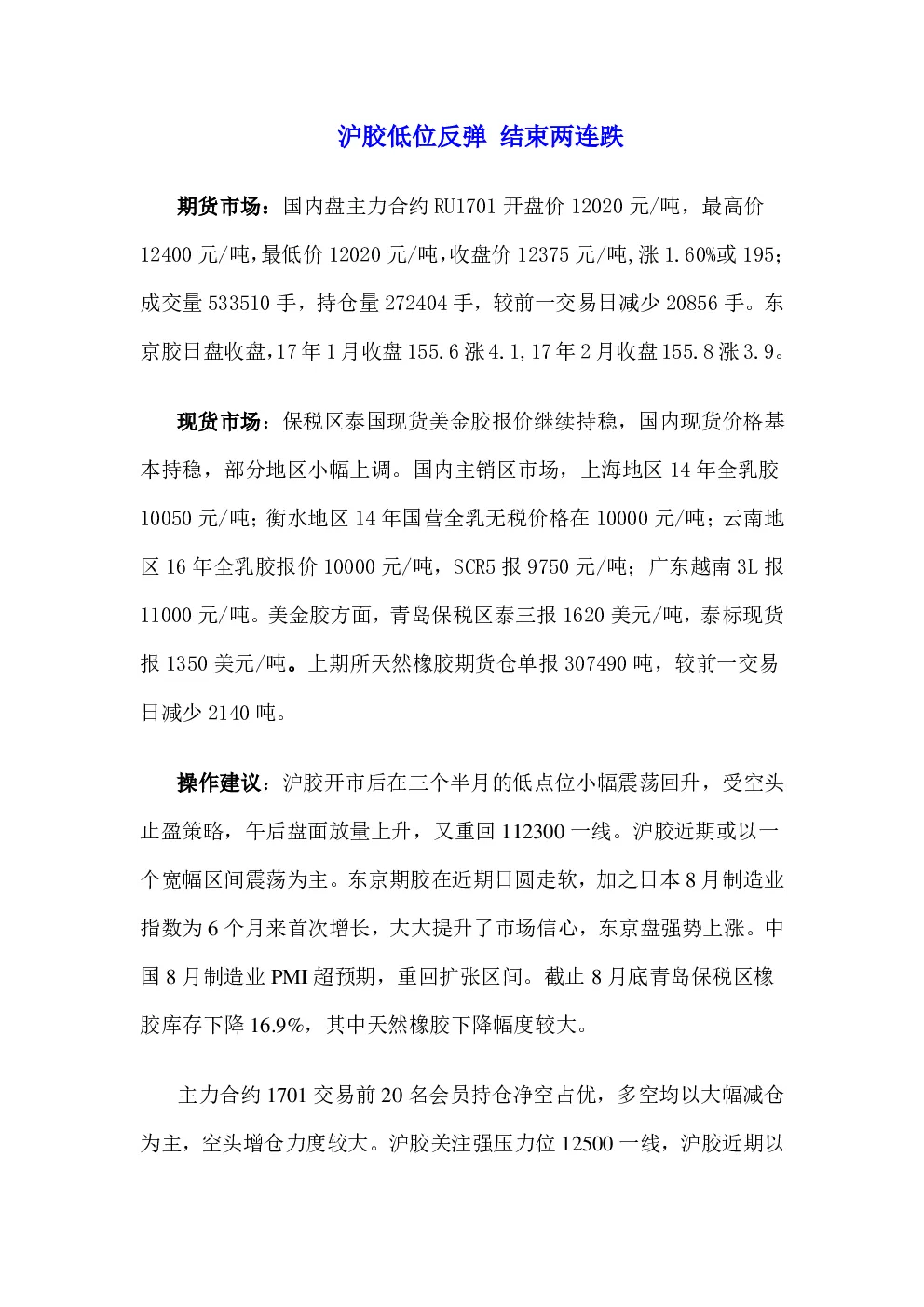 沪胶低位反弹 结束两连跌

期货市场：国内盘主力合约 RU1701 开盘价 12020 元/吨，最高价 12400 元/吨,最低价 12020 元/吨,收盘价 12375 元/吨,涨 1.60%或 195;成交量 533510 手，持仓量 272404 手，较前一交易日减少 20856 手。东京胶日盘收盘,17 年 1 月收盘 155.6 涨 4.1,17 年 2 月收盘 155.8 涨 3.9。

现货市场：保税区泰国现货美金胶报价继续持稳，国内现货价格基本持稳，部分地区小幅上调。国内主销区市场，上海地区 14 年全乳胶 10050 元/吨；衡水地区 14 年国营全乳无税价格在 10000 元/吨；云南地区 16 年全乳胶报价 10000 元/吨，SCR5 报 9750 元/吨；广东越南 3L 报 11000 元/吨。美金胶方面，青岛保税区泰三报 1620 美元/吨，泰标现货报 1350 美元/吨。上期所天然橡胶期货仓单报 307490 吨，较前一交易日减少 2140 吨。

操作建议：沪胶开市后在三个半月的低点位小幅震荡回升，受空头止盈策略，午后盘面放量上升，又重回 112300 一线。沪胶近期或以一个宽幅区间震荡为主。东京期胶在近期日圆走软，加之日本 8 月制造业指数为 6 个月来首次增长，大大提升了市场信心，东京盘强势上涨。中国 8 月制造业 PMI 超预期，重回扩张区间。截止 8 月底青岛保税区橡胶库存下降 16.9%，其中天然橡胶下降幅度较大。

主力合约 1701 交易前 20 名会员持仓净空占优，多空均以大幅减仓为主，空头增仓力度较大。沪胶关注强压力位 12500 一线，沪胶近期以